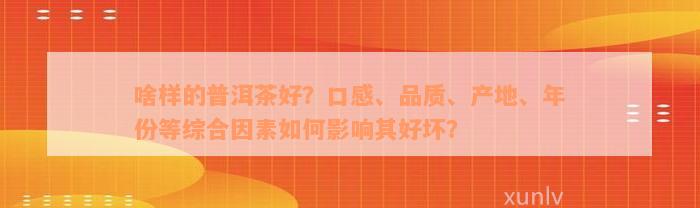 啥样的普洱茶好？口感、品质、产地、年份等综合因素如何影响其好坏？

xunlv